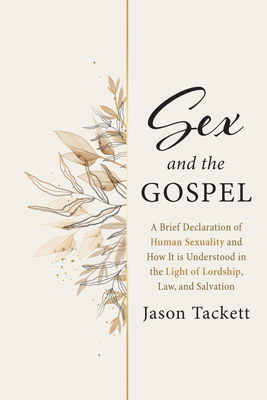 Sex
and the
GOSPEL

A Brief Declaration of Human Sexuality and How It is Understood in the Light of Lordship, Law, and Salvation

Jason Tackett